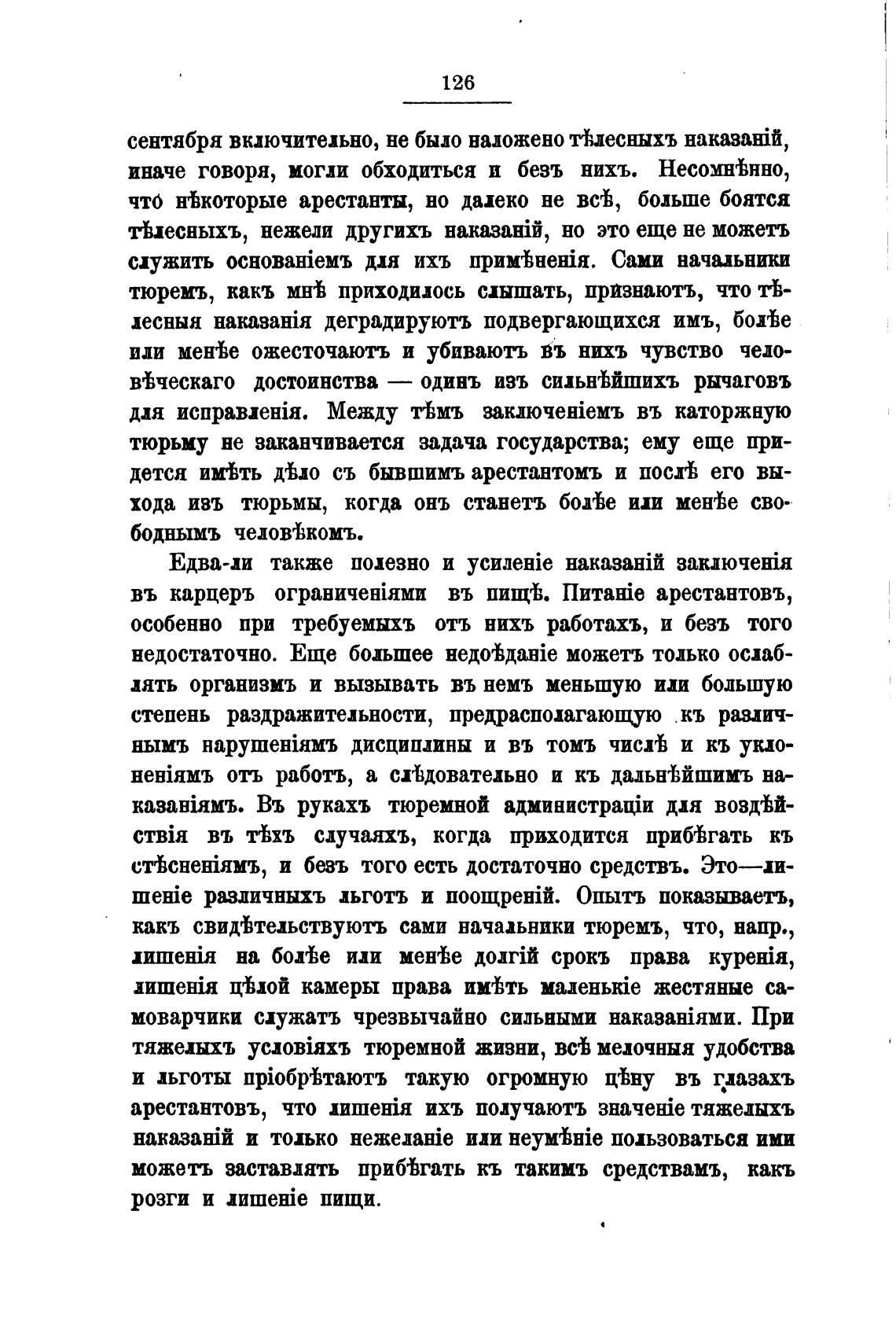 126

сентября включительно, не было наложено тѣлесныхъ наказаній, иначе говоря, могли обходиться и безъ нихъ. Несомнѣнно, что нѣкоторые арестанты, но далеко не всѣ, больше боятся тѣлесныхъ, нежели другихъ наказаній, но это еще не можетъ служить основаніемъ для ихъ примѣненія. Сами начальники тюремъ, какъ мнѣ приходилось слышать, признаютъ, что тѣлесныя наказанія деградируютъ подвергающихся имъ, болѣе или менѣе ожесточаютъ и убиваютъ въ нихъ чувство человѣческаго достоинства — одинъ изъ сильнѣйшихъ рычаговъ для исправленія. Между тѣмъ заключеніемъ въ каторжную тюрьму не заканчивается задача государства; ему еще придется имѣть дѣло съ бывшимъ арестантомъ и послѣ его выхода изъ тюрьмы, когда онъ станетъ болѣе или менѣе свободнымъ человѣкомъ.

Едва-ли также полезно и усиленіе наказаній заключенія въ карцеръ ограниченіями въ пищѣ. Питаніе арестантовъ, особенно при требуемыхъ отъ нихъ работахъ, и безъ того недостаточно. Еще большее недоѣданіе можетъ только ослаблять организмъ и вызывать въ немъ меньшую или большую степень раздражительности, предрасполагающую къ различнымъ нарушеніямъ дисциплины и въ томъ числѣ и къ уклоненіямъ отъ работъ, а слѣдовательно и къ дальнѣйшимъ наказаніямъ. Въ рукахъ тюремной администраціи для воздѣйствія въ тѣхъ случаяхъ, когда приходится прибѣгать къ стѣсненіямъ, и безъ того есть достаточно средствъ. Это—лишеніе различныхъ льготъ и поощреній. Опытъ показываетъ, какъ свидѣтельствуютъ сами начальники тюремъ, что, напр., лишенія на болѣе или менѣе долгій срокъ права куренія, лишенія цѣлой камеры права имѣть маленькіе жестяные самоварчики служатъ чрезвычайно сильными наказаніями. При тяжелыхъ условіяхъ тюремной жизни, всѣ мелочныя удобства и льготы пріобрѣтаютъ такую огромную цѣну въ глазахъ арестантовъ, что лишенія ихъ получаютъ значеніе тяжелыхъ наказаній и только нежеланіе или неумѣніе пользоваться ими можетъ заставлять прибѣгать къ такимъ средствамъ, какъ розги и лишеніе пищи.